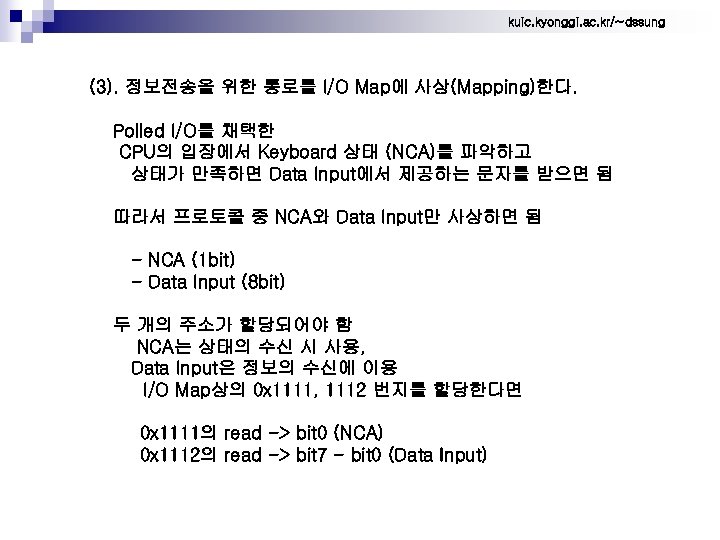 kuic.kyonggi.ac.kr/~dssung

(3). 정보전송을 위한 통로를 I/O Map에 사상(Mapping)한다.

Polled I/O를 채택한
CPU의 입장에서 Keyboard 상태 (NCA)를 파악하고
상태가 만족하면 Data Input에서 제공하는 문자를 받으면 됨

따라서 프로토콜 중 NCA와 Data Input만 사상하면 됨

- NCA (1bit)
- Data Input (8bit)

두 개의 주소가 할당되어야 함
NCA는 상태의 수신 시 사용,
Data Input은 정보의 수신에 이용
I/O Map상의 0x1111, 1112 번지를 할당한다면

0x1111의 read -> bit0 (NCA)
0x1112의 read -> bit7 - bit0 (Data Input)